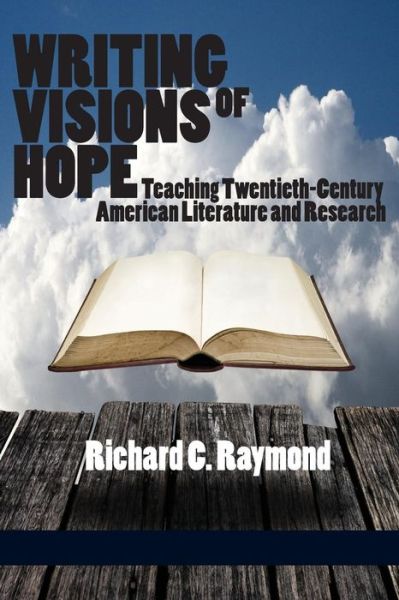 WRITING VISIONS OF HOPE

Teaching Twentieth-Century American Literature and Research

Richard C. Raymond